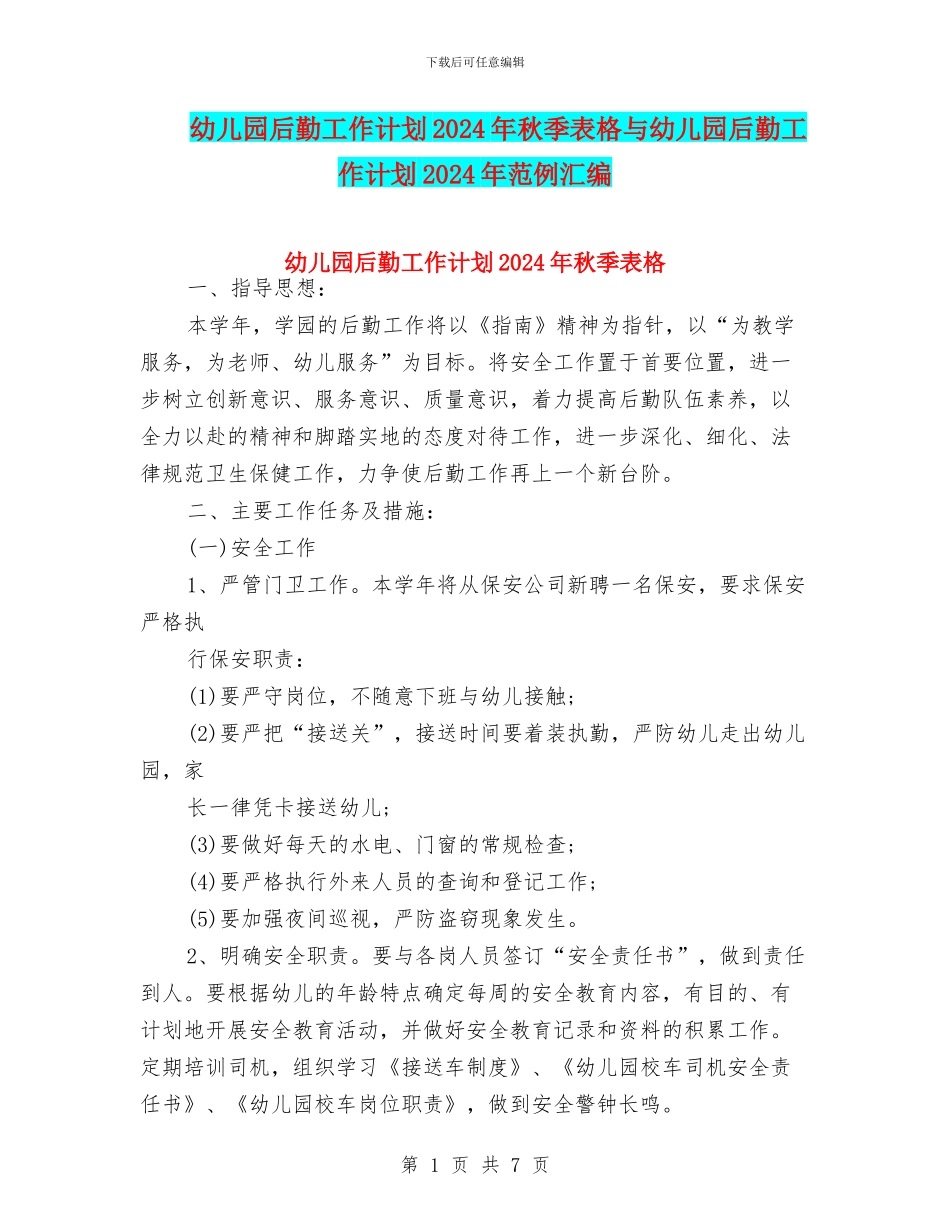 下载后可任意编辑

幼儿园后勤工作计划2024年秋季表格与幼儿园后勤工作计划2024年范例汇编

幼儿园后勤工作计划2024年秋季表格

一、指导思想：

本学年，学园的后勤工作将以《指南》精神为指针，以“为教学服务，为老师、幼儿服务”为目标。将安全工作置于首要位置，进一步树立创新意识、服务意识、质量意识，着力提高后勤队伍素养，以全力以赴的精神和脚踏实地的态度对待工作，进一步深化、细化、法律规范卫生保健工作，力争使后勤工作再上一个新台阶。

二、主要工作任务及措施：

(一)安全工作

1、严管门卫工作。本学年将从保安公司新聘一名保安，要求保安严格执

行保安职责：

(1)要严守岗位，不随意下班与幼儿接触；

(2)要严把“接送关”，接送时间要着装执勤，严防幼儿走出幼儿园，家

长一律凭卡接送幼儿；

(3)要做好每天的水电、门窗的常规检查；

(4)要严格执行外来人员的查询和登记工作；

(5)要加强夜间巡视，严防盗窃现象发生。

2、明确安全职责。要与各岗人员签订“安全责任书”，做到责任到人。要根据幼儿的年龄特点确定每周的安全教育内容，有目的、有计划地开展安全教育活动，并做好安全教育记录和资料的积累工作。定期培训司机，组织学习《接送车制度》、《幼儿园校车司机安全责任书》、《幼儿园校车岗位职责》，做到安全警钟长鸣。

第 1 页 共 7 页